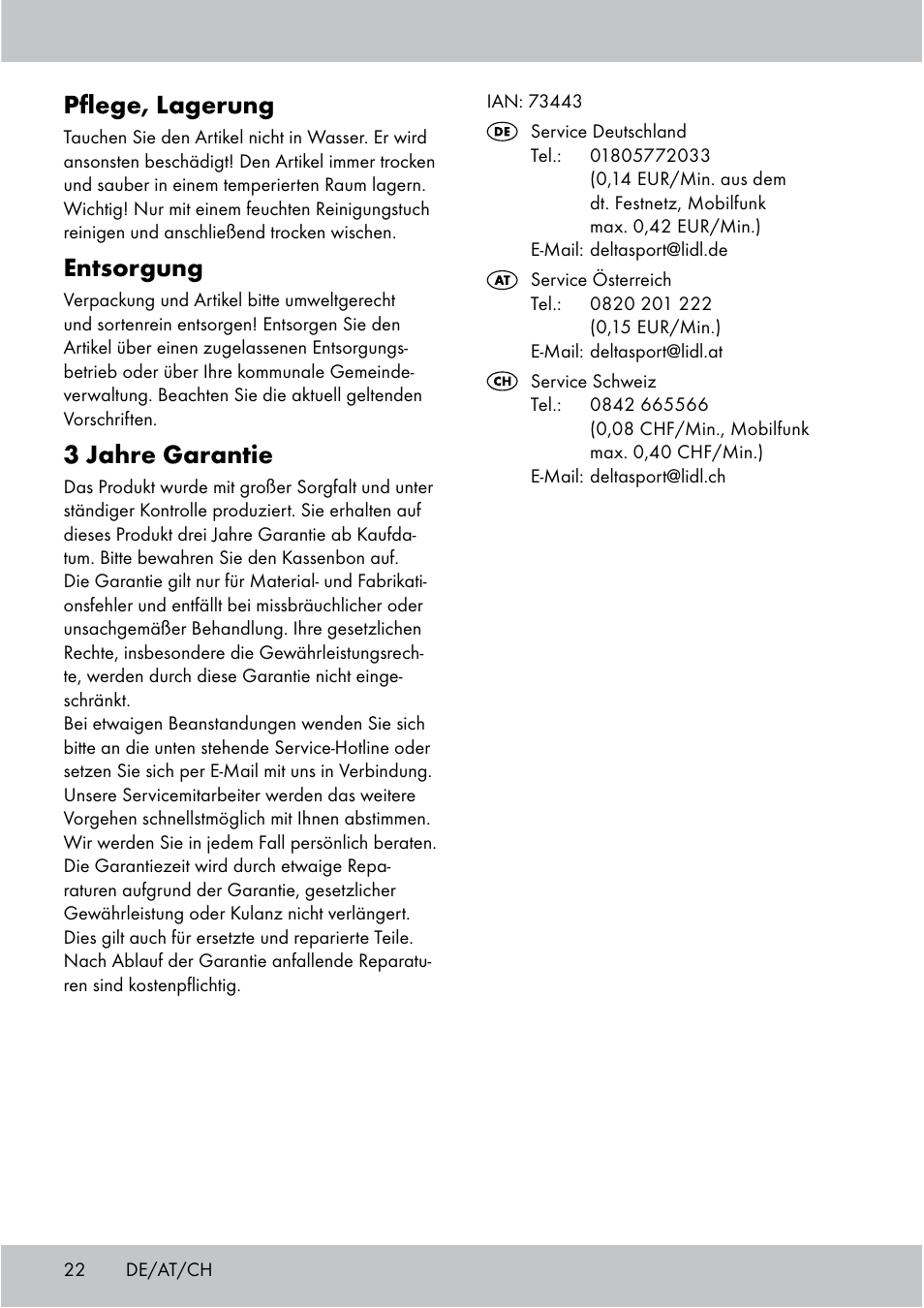 Pflege, Lagerung

Tauchen Sie den Artikel nicht in Wasser. Er wird ansonsten beschädigt! Den Artikel immer trocken und sauber in einem temperierten Raum lagern. Wichtig! Nur mit einem feuchten Reinigungstuch reinigen und anschließend trocken wischen.

Entsorgung

Verpackung und Artikel bitte umweltgerecht und sortenrein entsorgen! Entsorgen Sie den Artikel über einen zugelassenen Entsorgungsbetrieb oder über Ihre kommunale Gemeindeverwaltung. Beachten Sie die aktuell geltenden Vorschriften.

3 Jahre Garantie

Das Produkt wurde mit großer Sorgfalt und unter ständiger Kontrolle produziert. Sie erhalten auf dieses Produkt drei Jahre Garantie ab Kaufdatum. Bitte bewahren Sie den Kassenbon auf.
Die Garantie gilt nur für Material- und Fabrikationsfehler und entfällt bei missbräuchlicher oder unsachgemäßer Behandlung. Ihre gesetzlichen Rechte, insbesondere die Gewährleistungsrechte, werden durch diese Garantie nicht eingeschränkt.
Bei etwaigen Beanstandungen wenden Sie sich bitte an die unten stehende Service-Hotline oder setzen Sie sich per E-Mail mit uns in Verbindung. Unsere Servicemitarbeiter werden das weitere Vorgehen schnellstmöglich mit Ihnen abstimmen. Wir werden Sie in jedem Fall persönlich beraten. Die Garantiezeit wird durch etwaige Reparaturen aufgrund der Garantie, gesetzlicher Gewährleistung oder Kulanz nicht verlängert. Dies gilt auch für ersetzte und reparierte Teile. Nach Ablauf der Garantie anfallende Reparaturen sind kostenpflichtig.

IAN: 73443

DE Service Deutschland
Tel.: 01805772033
(0,14 EUR/Min. aus dem dt. Festnetz, Mobilfunk max. 0,42 EUR/Min.)
E-Mail: deltasport@lidl.de

AT Service Österreich
Tel.: 0820 201 222
(0,15 EUR/Min.)
E-Mail: deltasport@lidl.at

CH Service Schweiz
Tel.: 0842 665566
(0,08 CHF/Min., Mobilfunk max. 0,40 CHF/Min.)
E-Mail: deltasport@lidl.ch

22 DE/AT/CH